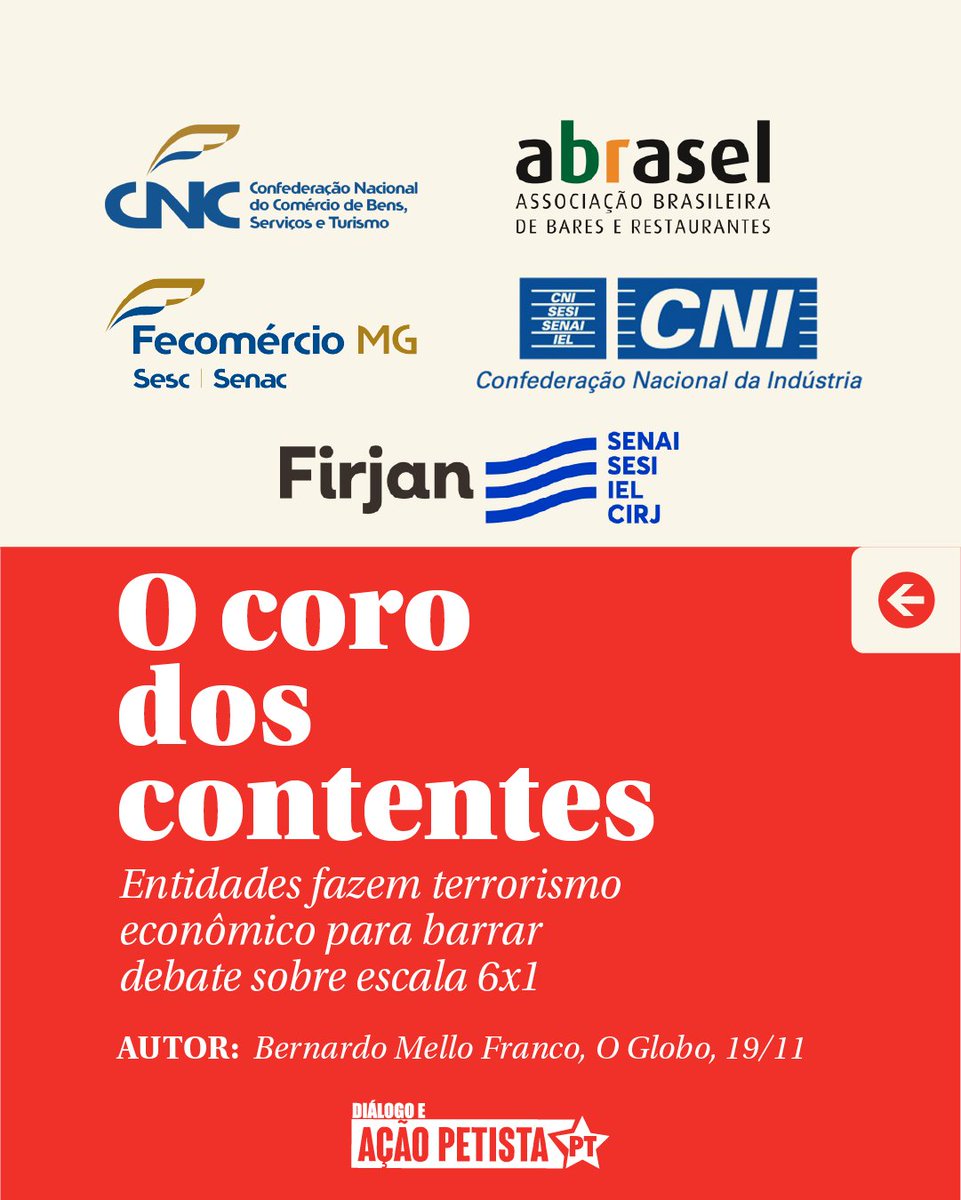 CNC Confederação Nacional do Comércio de Bens, Serviços e Turismo

abrasel ASSOCIAÇÃO BRASILEIRA DE BARES E RESTAURANTES

Fecomércio MG
Sesc | Senac

CNI SESI SENAI IEL
CNI
Confederação Nacional da Indústria

Firjan SENAI SESI IEL CIRJ

O coro dos contentes

Entidades fazem terrorismo econômico para barrar debate sobre escala 6x1

AUTOR: Bernardo Mello Franco, O Globo, 19/11

DIÁLOGO E AÇÃO PETISTA PT